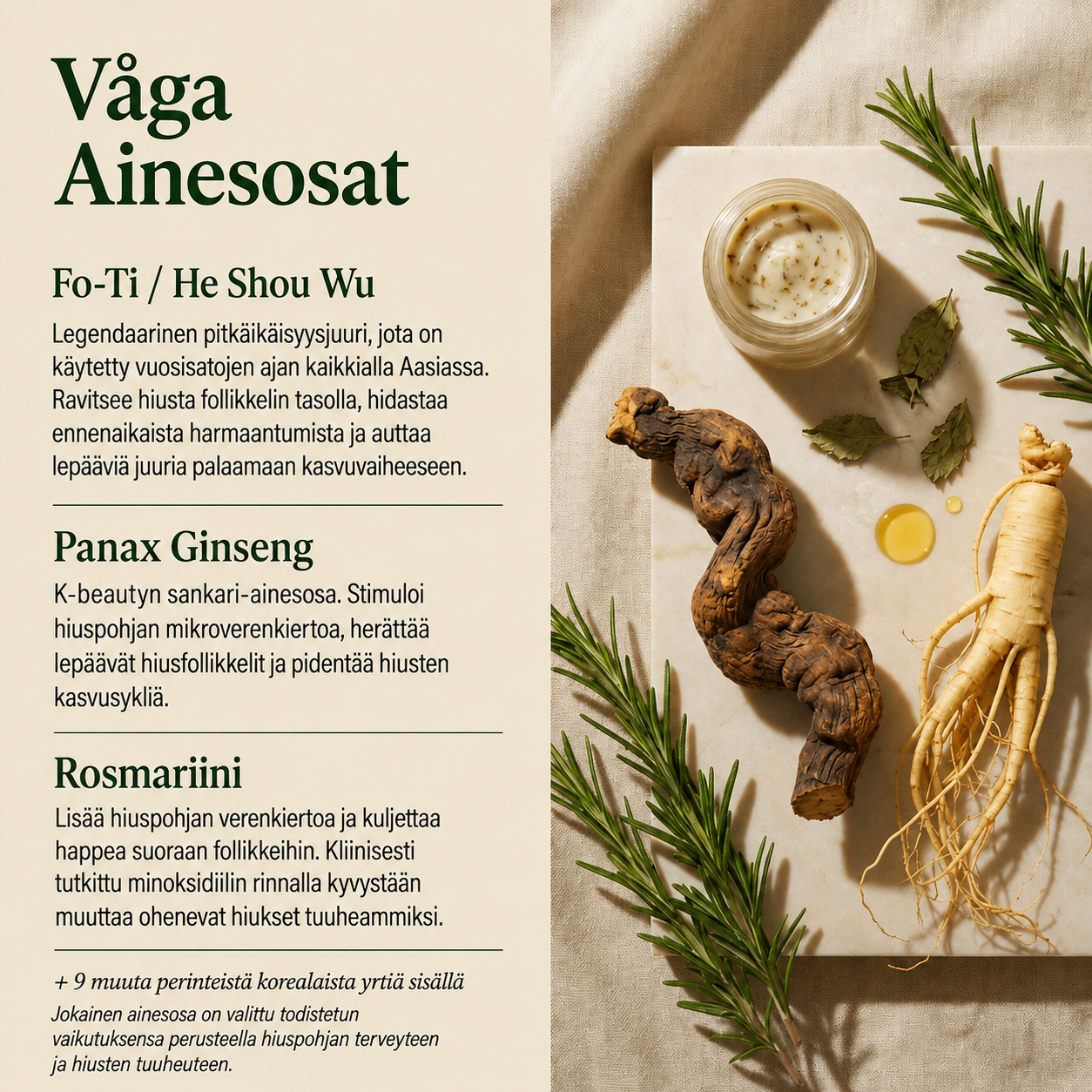 Våga Ainesosat

Fo-Ti / He Shou Wu

Legendaarinen pitkäikäisyysjuuri, jota on käytetty vuosisatojen ajan kaikkialla Aasiassa. Ravitsee hiusta follikkelin tasolla, hidastaa ennenaikaista harmaantumista ja auttaa lepääviä juuria palaamaan kasvuvaiheeseen.

Panax Ginseng

K-beautyn sankari-ainesosa. Stimuloi hiuspohjan mikroverenkiertoa, herättää lepäävät hiusfollikkelit ja pidentää hiusten kasvusykliä.

Rosmariini

Lisää hiuspohjan verenkiertoa ja kuljettaa happea suoraan follikkeihin. Kliinisesti tutkittu minoksidiilin rinnalla kyvystään muuttaa ohenevat hiukset tuuheammiksi.

+ 9 muuta perinteistä korealaista yrtiä sisällä

Jokainen ainesosa on valittu todistetun vaikutuksensa perusteella hiuspohjan terveyteen ja hiusten tuuheuteen.